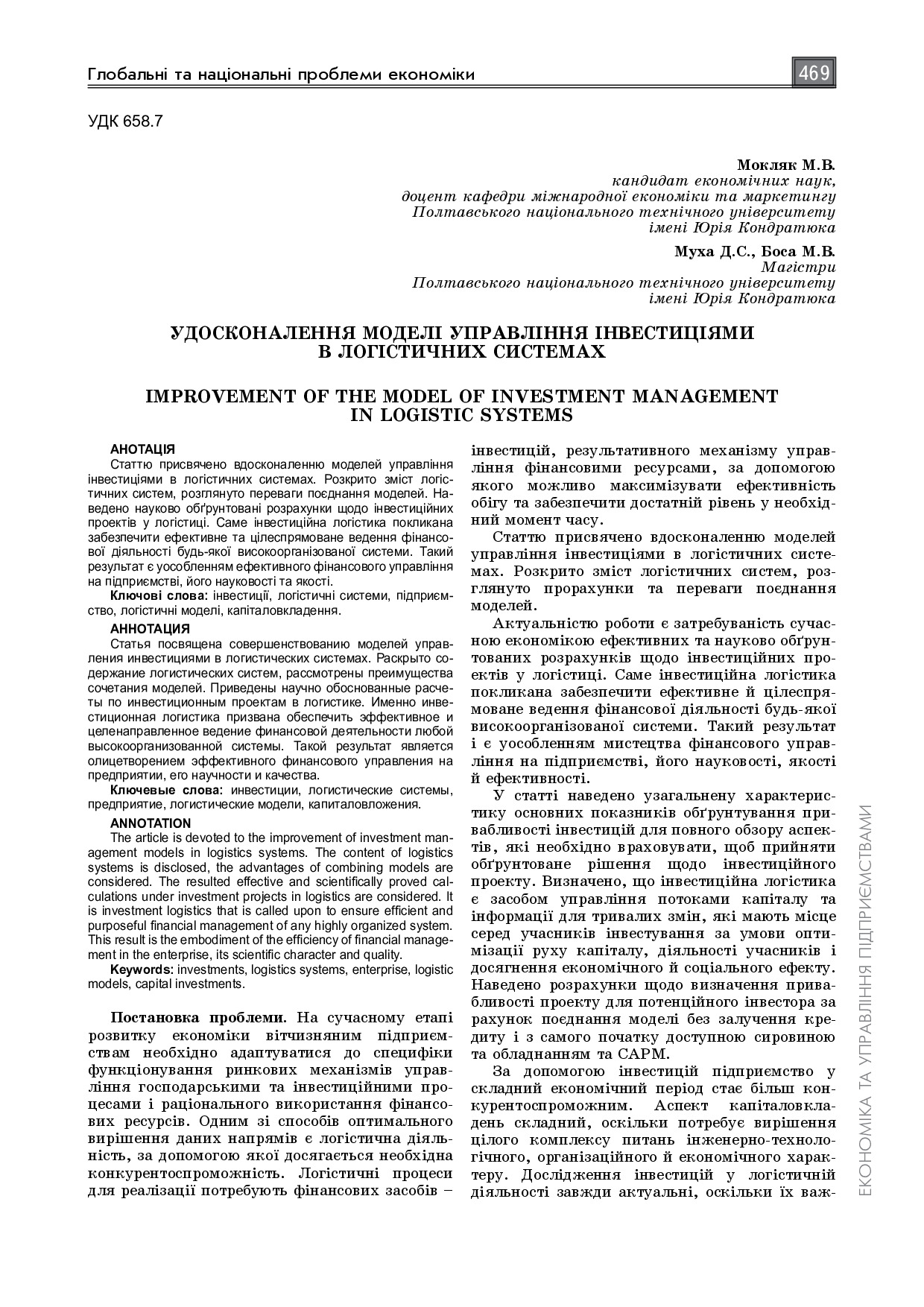 Глобальні та національні проблеми економіки

469

УДК 658.7

Мокляк М.В.
кандидат економічних наук,
доцент кафедри міжнародної економіки та маркетингу
Полтавського національного технічного університету
імені Юрія Кондратюка

Муха Д.С., Боса М.В.
Магістри
Полтавського національного технічного університету
імені Юрія Кондратюка

УДОСКОНАЛЕННЯ МОДЕЛІ УПРАВЛІННЯ ІНВЕСТИЦІЯМИ В ЛОГІСТИЧНИХ СИСТЕМАХ

IMPROVEMENT OF THE MODEL OF INVESTMENT MANAGEMENT IN LOGISTIC SYSTEMS

АНОТАЦІЯ
Статтю присвячено вдосконаленню моделей управління інвестиціями в логістичних системах. Розкрито зміст логістичних систем, розглянуто переваги поєднання моделей. Наведено науково обґрунтовані розрахунки щодо інвестиційних проектів у логістиці. Саме інвестиційна логістика покликана забезпечити ефективне та цілеспрямоване ведення фінансової діяльності будь-якої високоорганізованої системи. Такий результат є уособленням ефективного фінансового управління на підприємстві, його науковості та якості.
Ключові слова: інвестиції, логістичні системи, підприємство, логістичні моделі, капіталовкладення.

АННОТАЦИЯ
Статья посвящена совершенствованию моделей управления инвестициями в логистических системах. Раскрыто содержание логистических систем, рассмотрены преимущества сочетания моделей. Приведены научно обоснованные расчеты по инвестиционным проектам в логистике. Именно инвестиционная логистика призвана обеспечить эффективное и целенаправленное ведение финансовой деятельности любой высокоорганизованной системы. Такой результат является олицетворением эффективного финансового управления на предприятии, его научности и качества.
Ключевые слова: инвестиции, логистические системы, предприятие, логистические модели, капиталовложения.

ANNOTATION
The article is devoted to the improvement of investment management models in logistics systems. The content of logistics systems is disclosed, the advantages of combining models are considered. The resulted effective and scientifically proved calculations under investment projects in logistics are considered. It is investment logistics that is called upon to ensure efficient and purposeful financial management of any highly organized system. This result is the embodiment of the efficiency of financial management in the enterprise, its scientific character and quality.
Keywords: investments, logistics systems, enterprise, logistic models, capital investments.

Постановка проблеми. На сучасному етапі розвитку економіки вітчизняним підприємствам необхідно адаптуватися до специфіки функціонування ринкових механізмів управління господарськими та інвестиційними процесами і раціонального використання фінансових ресурсів. Одним зі способів оптимального вирішення даних напрямів є логістична діяльність, за допомогою якої досягається необхідна конкурентоспроможність. Логістичні процеси для реалізації потребують фінансових засобів – інвестицій, результативного механізму управління фінансовими ресурсами, за допомогою якого можливо максимізувати ефективність обігу та забезпечити достатній рівень у необхідний момент часу.

Статтю присвячено вдосконаленню моделей управління інвестиціями в логістичних системах. Розкрито зміст логістичних систем, розглянуто прорахунки та переваги поєднання моделей.

Актуальністю роботи є затребуваність сучасною економікою ефективних та науково обґрунтованих розрахунків щодо інвестиційних проектів у логістиці. Саме інвестиційна логістика покликана забезпечити ефективне й цілеспрямоване ведення фінансової діяльності будь-якої високоорганізованої системи. Такий результат і є уособленням мистецтва фінансового управління на підприємстві, його науковості, якості й ефективності.

У статті наведено узагальнену характеристику основних показників обґрунтування привабливості інвестицій для повного обзору аспектів, які необхідно враховувати, щоб прийняти обґрунтоване рішення щодо інвестиційного проекту. Визначено, що інвестиційна логістика є засобом управління потоками капіталу та інформації для тривалих змін, які мають місце серед учасників інвестування за умови оптимізації руху капіталу, діяльності учасників і досягнення економічного й соціального ефекту. Наведено розрахунки щодо визначення привабливості проекту для потенційного інвестора за рахунок поєднання моделі без залучення кредиту і з самого початку доступною сировиною та обладнанням та САРМ.

За допомогою інвестицій підприємство у складний економічний період стає більш конкурентоспроможним. Аспект капіталовкладень складний, оскільки потребує вирішення цілого комплексу питань інженерно-технологічного, організаційного й економічного характеру. Дослідження інвестицій у логістичній діяльності завжди актуальні, оскільки їх важ-

ЕКОНОМІКА ТА УПРАВЛІННЯ ПІДПРИЄМСТВАМИ